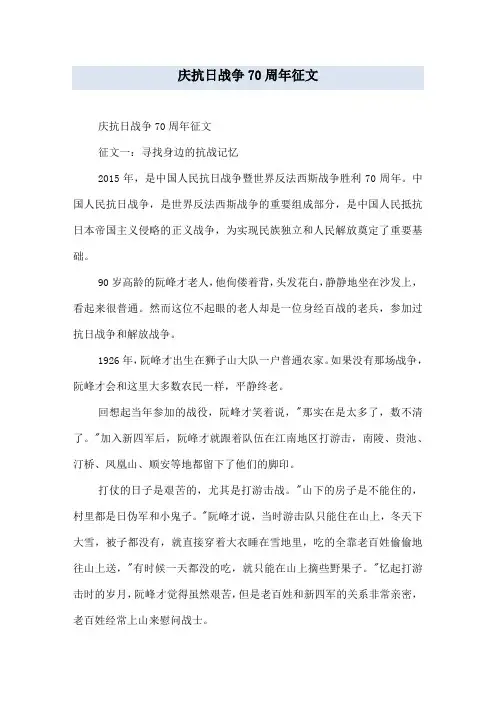 庆抗日战争70周年征文

庆抗日战争70周年征文

征文一：寻找身边的抗战记忆

2015年，是中国人民抗日战争暨世界反法西斯战争胜利70周年。中国人民抗日战争，是世界反法西斯战争的重要组成部分，是中国人民抵抗日本帝国主义侵略的正义战争，为实现民族独立和人民解放奠定了重要基础。

90岁高龄的阮峰才老人，他佝偻着背，头发花白，静静地坐在沙发上，看起来很普通。然而这位不起眼的老人却是一位身经百战的老兵，参加过抗日战争和解放战争。

1926年，阮峰才出生在狮子山大队一户普通农家。如果没有那场战争，阮峰才会和这里大多数农民一样，平静终老。

回想起当年参加的战役，阮峰才笑着说，"那实在是太多了，数不清了。"加入新四军后，阮峰才就跟着队伍在江南地区打游击，南陵、贵池、汀桥、凤凰山、顺安等地都留下了他们的脚印。

打仗的日子是艰苦的，尤其是打游击战。"山下的房子是不能住的，村里都是日伪军和小鬼子。"阮峰才说，当时游击队只能住在山上，冬天下大雪，被子都没有，就直接穿着大衣睡在雪地里，吃的全靠老百姓偷偷地往山上送，"有时候一天都没的吃，就只能在山上摘些野果子。"忆起打游击时的岁月，阮峰才觉得虽然艰苦，但是老百姓和新四军的关系非常亲密，老百姓经常上山来慰问战士。